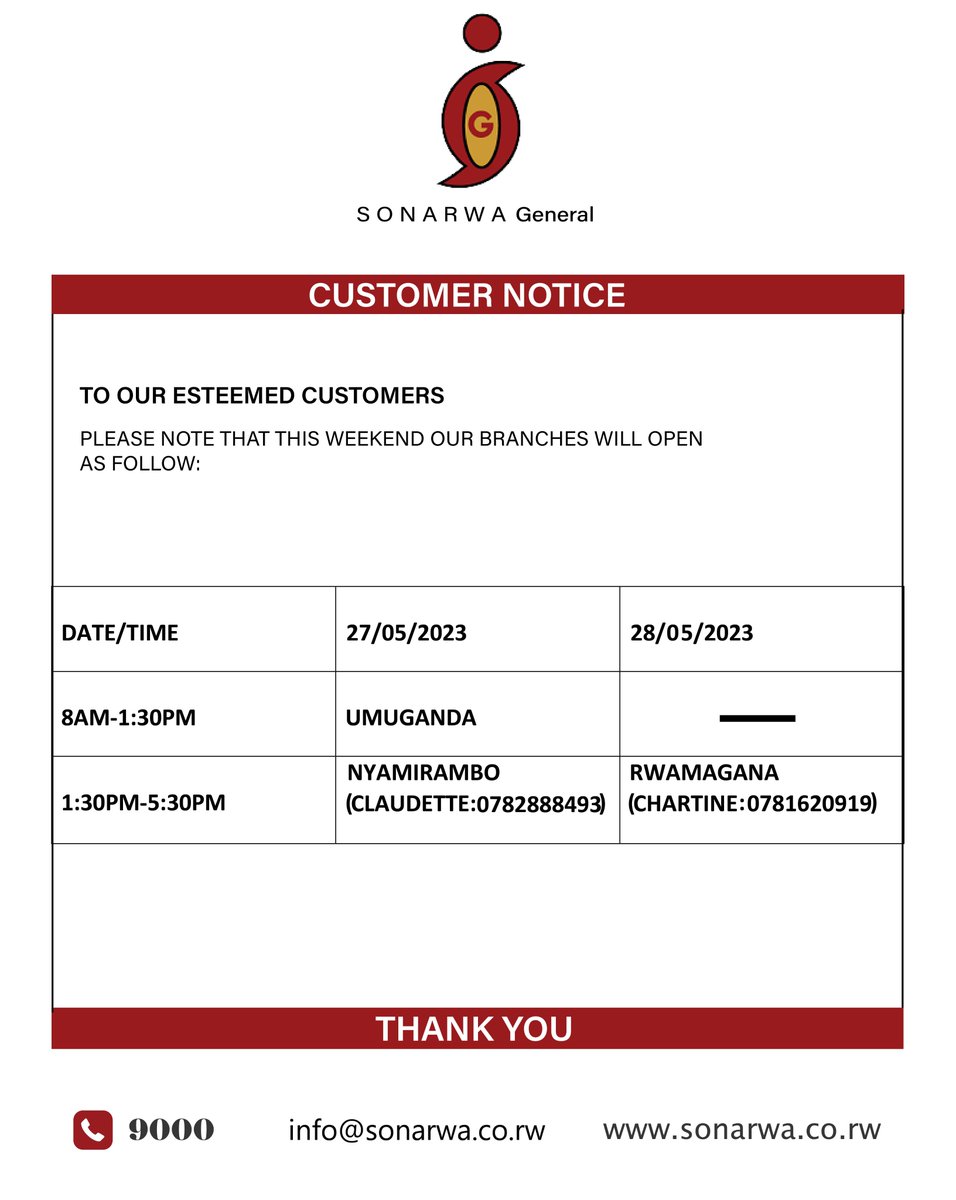 G

SONARWA General

CUSTOMER NOTICE

TO OUR ESTEEMED CUSTOMERS

PLEASE NOTE THAT THIS WEEKEND OUR BRANCHES WILL OPEN AS FOLLOW:

| DATE/TIME | 27/05/2023 | 28/05/2023 |
|---|---|---|
| 8AM-1:30PM | UMUGANDA | — |
| 1:30PM-5:30PM | NYAMIRAMBO (CLAUDETTE:0782888493) | RWAMAGANA (CHARTINE:0781620919) |

THANK YOU

9000 info@sonarwa.co.rw www.sonarwa.co.rw